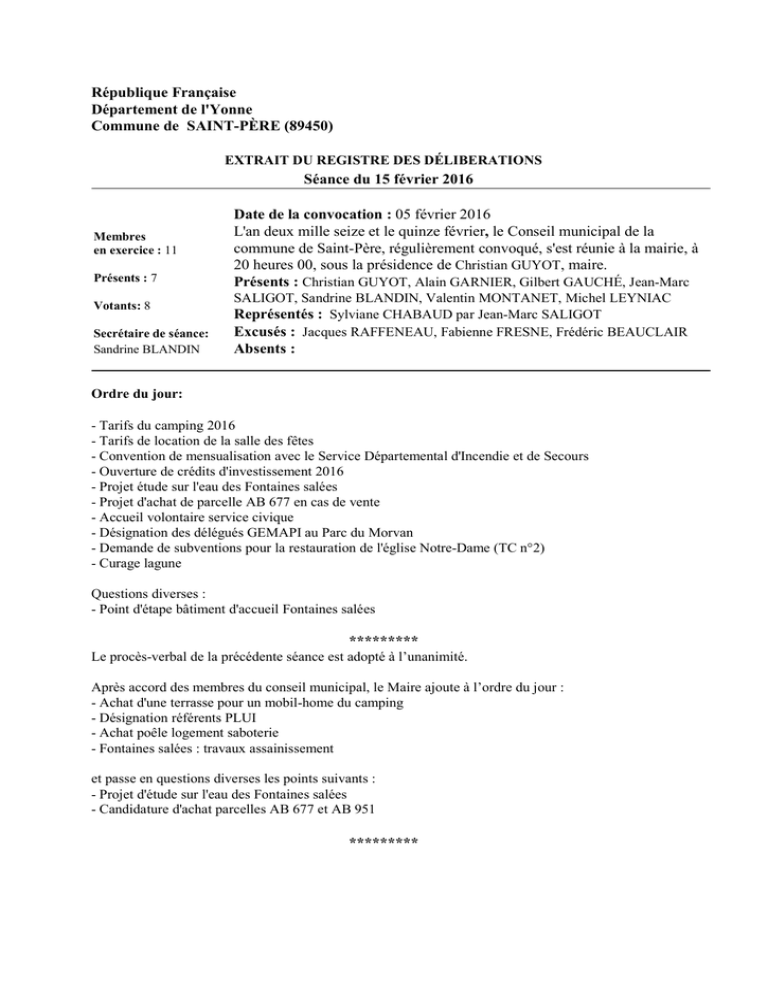 République Française
Département de l'Yonne
Commune de SAINT-PÈRE (89450)

EXTRAIT DU REGISTRE DES DÉLIBERATIONS
Séance du 15 février 2016

Membres en exercice : 11

Présents : 7

Votants: 8

Secrétaire de séance: Sandrine BLANDIN

Date de la convocation : 05 février 2016
L'an deux mille seize et le quinze février, le Conseil municipal de la commune de Saint-Père, régulièrement convoqué, s'est réunie à la mairie, à 20 heures 00, sous la présidence de Christian GUYOT, maire.
Présents : Christian GUYOT, Alain GARNIER, Gilbert GAUCHÉ, Jean-Marc SALIGOT, Sandrine BLANDIN, Valentin MONTANET, Michel LEYNIAC
Représentés : Sylviane CHABAUD par Jean-Marc SALIGOT
Excusés : Jacques RAFFENEAU, Fabienne FRESNE, Frédéric BEAUCLAIR
Absents :

Ordre du jour:

- Tarifs du camping 2016
- Tarifs de location de la salle des fêtes
- Convention de mensualisation avec le Service Départemental d'Incendie et de Secours
- Ouverture de crédits d'investissement 2016
- Projet étude sur l'eau des Fontaines salées
- Projet d'achat de parcelle AB 677 en cas de vente
- Accueil volontaire service civique
- Désignation des délégués GEMAPI au Parc du Morvan
- Demande de subventions pour la restauration de l'église Notre-Dame (TC n°2)
- Curage lagune

Questions diverses :
- Point d'étape bâtiment d'accueil Fontaines salées

*********
Le procès-verbal de la précédente séance est adopté à l'unanimité.

Après accord des membres du conseil municipal, le Maire ajoute à l'ordre du jour :
- Achat d'une terrasse pour un mobil-home du camping
- Désignation référents PLUI
- Achat poêle logement saboterie
- Fontaines salées : travaux assainissement

et passe en questions diverses les points suivants :
- Projet d'étude sur l'eau des Fontaines salées
- Candidature d'achat parcelles AB 677 et AB 951

*********